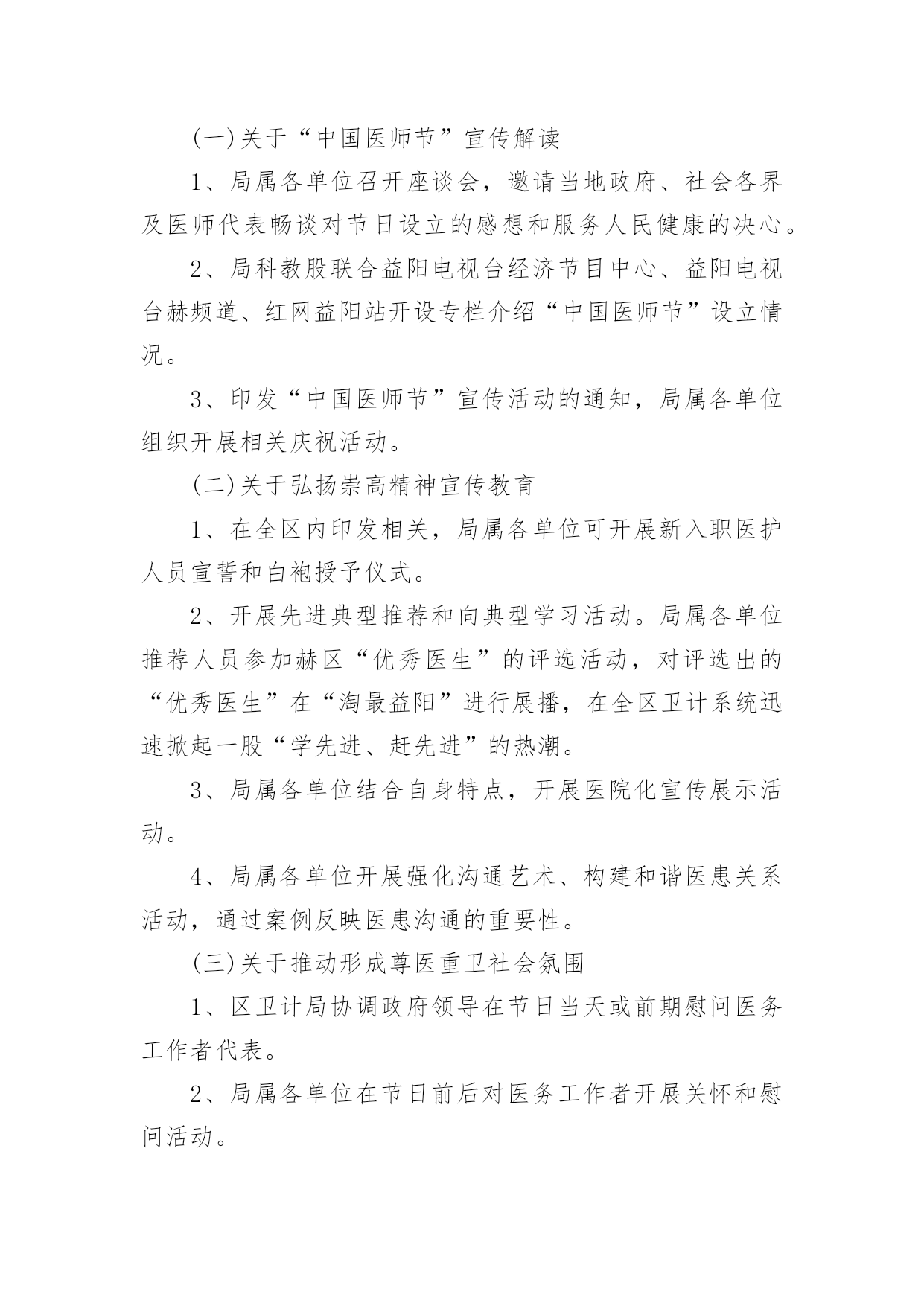 (一)关于“中国医师节”宣传解读

1、局属各单位召开座谈会，邀请当地政府、社会各界及医师代表畅谈对节日设立的感想和服务人民健康的决心。

2、局科教股联合益阳电视台经济节目中心、益阳电视台赫频道、红网益阳站开设专栏介绍“中国医师节”设立情况。

3、印发“中国医师节”宣传活动的通知，局属各单位组织开展相关庆祝活动。

(二)关于弘扬崇高精神宣传教育

1、在全区内印发相关，局属各单位可开展新入职医护人员宣誓和白袍授予仪式。

2、开展先进典型推荐和向典型学习活动。局属各单位推荐人员参加赫区“优秀医生”的评选活动，对评选出的“优秀医生”在“淘最益阳”进行展播，在全区卫计系统迅速掀起一股“学先进、赶先进”的热潮。

3、局属各单位结合自身特点，开展医院化宣传展示活动。

4、局属各单位开展强化沟通艺术、构建和谐医患关系活动，通过案例反映医患沟通的重要性。

(三)关于推动形成尊医重卫社会氛围

1、区卫计局协调政府领导在节日当天或前期慰问医务工作者代表。

2、局属各单位在节日前后对医务工作者开展关怀和慰问活动。